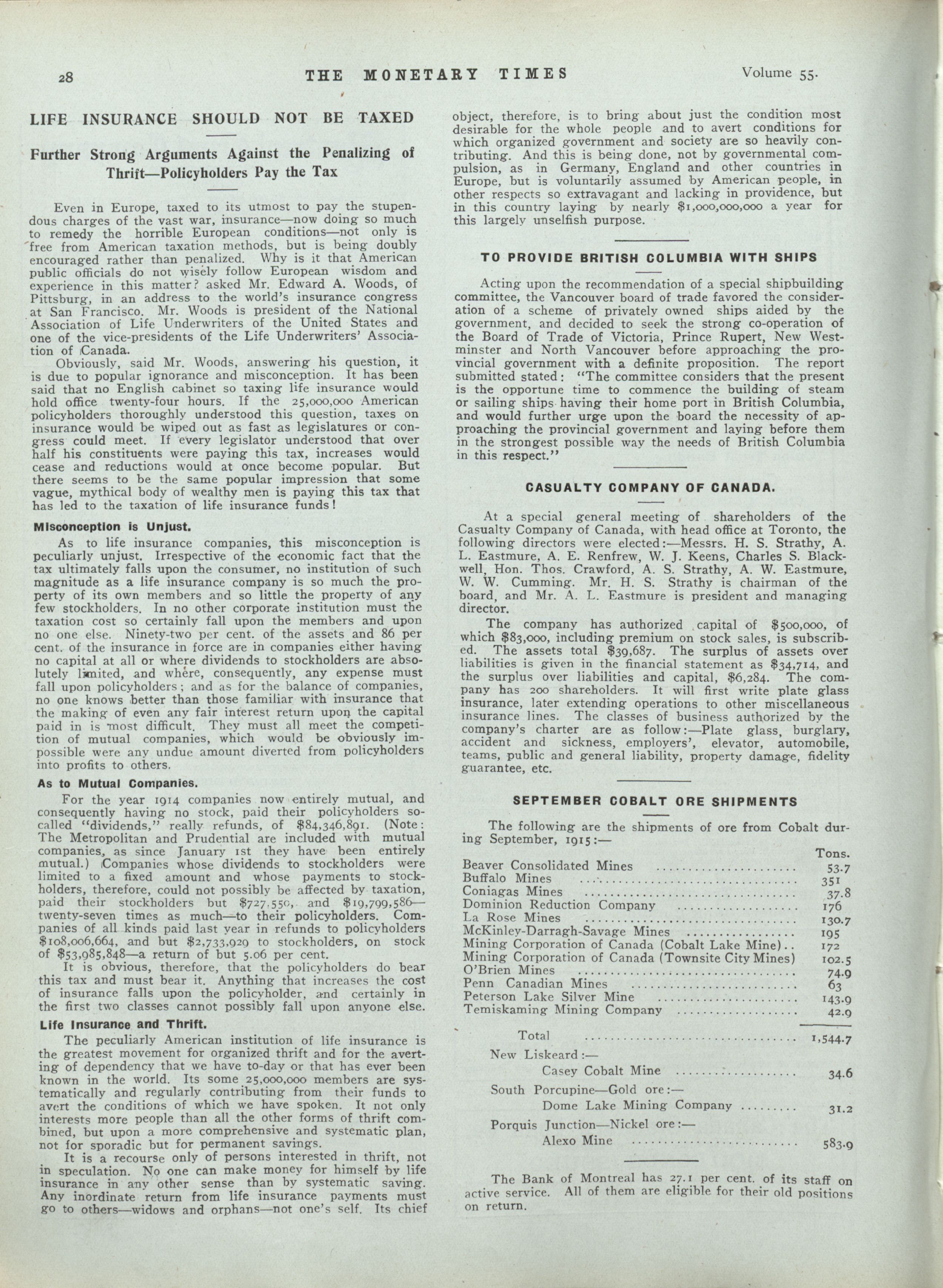 28 THE MONETARY TIMES Volume 55.

LIFE INSURANCE SHOULD NOT BE TAXED

Further Strong Arguments Against the Penalizing of Thrift—Policyholders Pay the Tax

Even in Europe, taxed to its utmost to pay the stupendous charges of the vast war, insurance—now doing so much to remedy the horrible European conditions—not only is free from American taxation methods, but is being doubly encouraged rather than penalized. Why is it that American public officials do not wisely follow European wisdom and experience in this matter? asked Mr. Edward A. Woods, of Pittsburg, in an address to the world's insurance congress at San Francisco. Mr. Woods is president of the National Association of Life Underwriters of the United States and one of the vice-presidents of the Life Underwriters' Association of Canada.

Obviously, said Mr. Woods, answering his question, it is due to popular ignorance and misconception. It has been said that no English cabinet so taxing life insurance would hold office twenty-four hours. If the 25,000,000 American policyholders thoroughly understood this question, taxes on insurance would be wiped out as fast as legislatures or congress could meet. If every legislator understood that over half his constituents were paying this tax, increases would cease and reductions would at once become popular. But there seems to be the same popular impression that some vague, mythical body of wealthy men is paying this tax that has led to the taxation of life insurance funds!

Misconception is Unjust.

As to life insurance companies, this misconception is peculiarly unjust. Irrespective of the economic fact that the tax ultimately falls upon the consumer, no institution of such magnitude as a life insurance company is so much the property of its own members and so little the property of any few stockholders. In no other corporate institution must the taxation cost so certainly fall upon the members and upon no one else. Ninety-two per cent. of the assets and 86 per cent. of the insurance in force are in companies either having no capital at all or where dividends to stockholders are absolutely limited, and where, consequently, any expense must fall upon policyholders; and as for the balance of companies, no one knows better than those familiar with insurance that the making of even any fair interest return upon the capital paid in is most difficult. They must all meet the competition of mutual companies, which would be obviously impossible were any undue amount diverted from policyholders into profits to others.

As to Mutual Companies.

For the year 1914 companies now entirely mutual, and consequently having no stock, paid their policyholders so-called "dividends," really refunds, of $84,346,891. (Note: The Metropolitan and Prudential are included with mutual companies, as since January 1st they have been entirely mutual.) Companies whose dividends to stockholders were limited to a fixed amount and whose payments to stockholders, therefore, could not possibly be affected by taxation, paid their stockholders but $727,550, and $19,799,586—twenty-seven times as much—to their policyholders. Companies of all kinds paid last year in refunds to policyholders $108,006,664, and but $2,733,929 to stockholders, on stock of $53,985,848—a return of but 5.06 per cent.

It is obvious, therefore, that the policyholders do bear this tax and must bear it. Anything that increases the cost of insurance falls upon the policyholder, and certainly in the first two classes cannot possibly fall upon anyone else.

Life Insurance and Thrift.

The peculiarly American institution of life insurance is the greatest movement for organized thrift and for the averting of dependency that we have to-day or that has ever been known in the world. Its some 25,000,000 members are systematically and regularly contributing from their funds to avert the conditions of which we have spoken. It not only interests more people than all the other forms of thrift combined, but upon a more comprehensive and systematic plan, not for sporadic but for permanent savings.

It is a recourse only of persons interested in thrift, not in speculation. No one can make money for himself by life insurance in any other sense than by systematic saving. Any inordinate return from life insurance payments must go to others—widows and orphans—not one's self. Its chief object, therefore, is to bring about just the condition most desirable for the whole people and to avert conditions for which organized government and society are so heavily contributing. And this is being done, not by governmental compulsion, as in Germany, England and other countries in Europe, but is voluntarily assumed by American people, in other respects so extravagant and lacking in providence, but in this country laying by nearly $1,000,000,000 a year for this largely unselfish purpose.

TO PROVIDE BRITISH COLUMBIA WITH SHIPS

Acting upon the recommendation of a special shipbuilding committee, the Vancouver board of trade favored the consideration of a scheme of privately owned ships aided by the government, and decided to seek the strong co-operation of the Board of Trade of Victoria, Prince Rupert, New Westminster and North Vancouver before approaching the provincial government with a definite proposition. The report submitted stated: "The committee considers that the present is the opportune time to commence the building of steam or sailing ships having their home port in British Columbia, and would further urge upon the board the necessity of approaching the provincial government and laying before them in the strongest possible way the needs of British Columbia in this respect."

CASUALTY COMPANY OF CANADA.

At a special general meeting of shareholders of the Casualty Company of Canada, with head office at Toronto, the following directors were elected:—Messrs. H. S. Strathy, A. L. Eastmure, A. E. Renfrew, W. J. Keens, Charles S. Blackwell, Hon. Thos. Crawford, A. S. Strathy, A. W. Eastmure, W. W. Cumming. Mr. H. S. Strathy is chairman of the board, and Mr. A. L. Eastmure is president and managing director.

The company has authorized capital of $500,000, of which $83,000, including premium on stock sales, is subscribed. The assets total $39,687. The surplus of assets over liabilities is given in the financial statement as $34,714, and the surplus over liabilities and capital, $6,284. The company has 200 shareholders. It will first write plate glass insurance, later extending operations to other miscellaneous insurance lines. The classes of business authorized by the company's charter are as follow:—Plate glass, burglary, accident and sickness, employers', elevator, automobile, teams, public and general liability, property damage, fidelity guarantee, etc.

SEPTEMBER COBALT ORE SHIPMENTS

The following are the shipments of ore from Cobalt during September, 1915:—

| | Tons. |
|---|---|
| Beaver Consolidated Mines | 53.7 |
| Buffalo Mines | 351 |
| Coniagas Mines | 37.8 |
| Dominion Reduction Company | 176 |
| La Rose Mines | 130.7 |
| McKinley-Darragh-Savage Mines | 195 |
| Mining Corporation of Canada (Cobalt Lake Mine) | 172 |
| Mining Corporation of Canada (Townsite City Mines) | 102.5 |
| O'Brien Mines | 74.9 |
| Penn Canadian Mines | 63 |
| Peterson Lake Silver Mine | 143.9 |
| Temiskaming Mining Company | 42.9 |
| Total | 1,544.7 |
| New Liskeard:— | |
| Casey Cobalt Mine | 34.6 |
| South Porcupine—Gold ore:— | |
| Dome Lake Mining Company | 31.2 |
| Porquis Junction—Nickel ore:— | |
| Alexo Mine | 583.9 |

The Bank of Montreal has 27.1 per cent. of its staff on active service. All of them are eligible for their old positions on return.